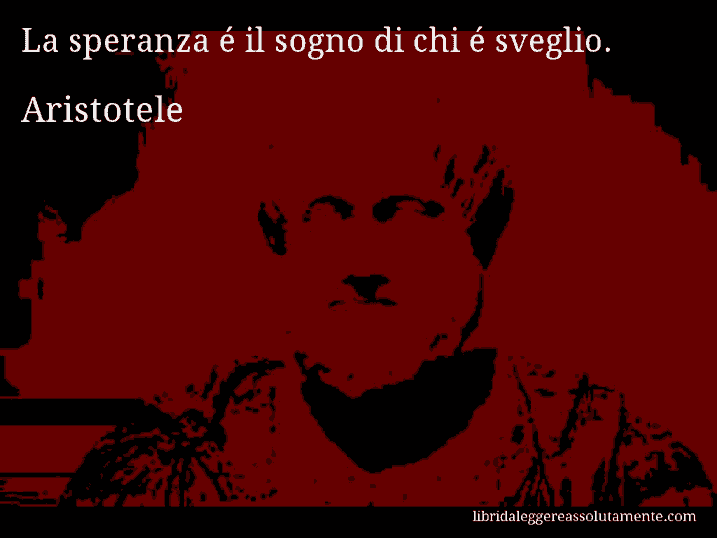 La speranza é il sogno di chi é sveglio.

Aristotele

libridaleggereassolutamente.com